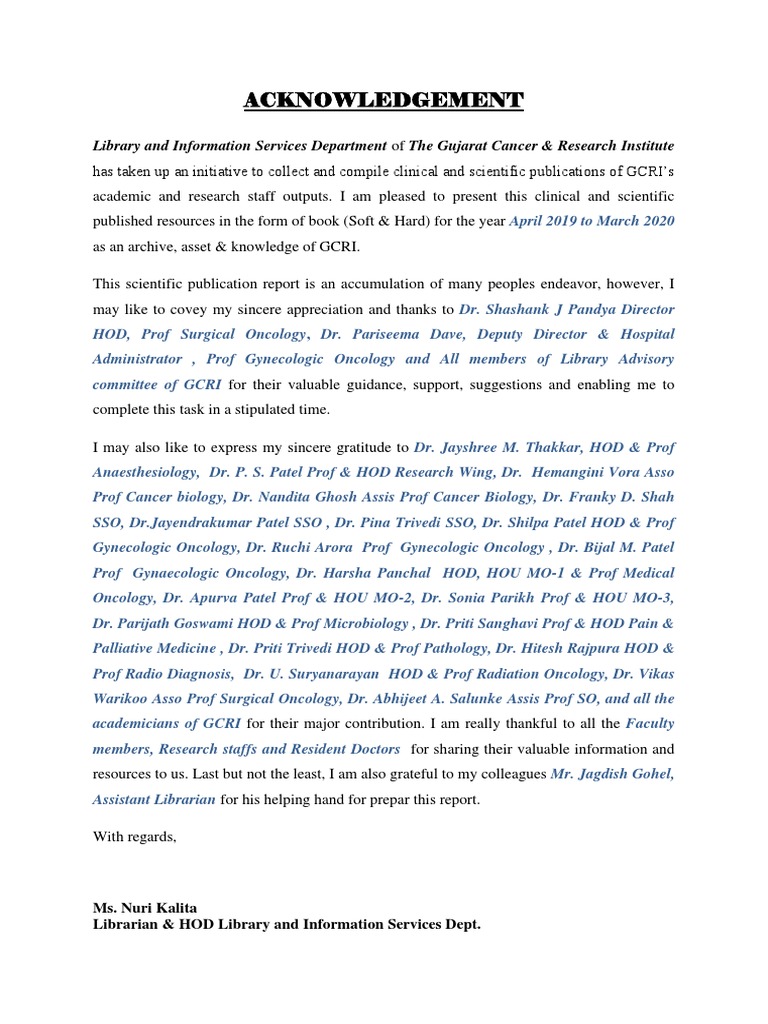 ACKNOWLEDGEMENT

Library and Information Services Department of The Gujarat Cancer & Research Institute has taken up an initiative to collect and compile clinical and scientific publications of GCRI's academic and research staff outputs. I am pleased to present this clinical and scientific published resources in the form of book (Soft & Hard) for the year April 2019 to March 2020 as an archive, asset & knowledge of GCRI.

This scientific publication report is an accumulation of many peoples endeavor, however, I may like to covey my sincere appreciation and thanks to Dr. Shashank J Pandya Director HOD, Prof Surgical Oncology, Dr. Pariseema Dave, Deputy Director & Hospital Administrator , Prof Gynecologic Oncology and All members of Library Advisory committee of GCRI for their valuable guidance, support, suggestions and enabling me to complete this task in a stipulated time.

I may also like to express my sincere gratitude to Dr. Jayshree M. Thakkar, HOD & Prof Anaesthesiology, Dr. P. S. Patel Prof & HOD Research Wing, Dr. Hemangini Vora Asso Prof Cancer biology, Dr. Nandita Ghosh Assis Prof Cancer Biology, Dr. Franky D. Shah SSO, Dr.Jayendrakumar Patel SSO , Dr. Pina Trivedi SSO, Dr. Shilpa Patel HOD & Prof Gynecologic Oncology, Dr. Ruchi Arora Prof Gynecologic Oncology , Dr. Bijal M. Patel Prof Gynaecologic Oncology, Dr. Harsha Panchal HOD, HOU MO-1 & Prof Medical Oncology, Dr. Apurva Patel Prof & HOU MO-2, Dr. Sonia Parikh Prof & HOU MO-3, Dr. Parijath Goswami HOD & Prof Microbiology , Dr. Priti Sanghavi Prof & HOD Pain & Palliative Medicine , Dr. Priti Trivedi HOD & Prof Pathology, Dr. Hitesh Rajpura HOD & Prof Radio Diagnosis, Dr. U. Suryanarayan HOD & Prof Radiation Oncology, Dr. Vikas Warikoo Asso Prof Surgical Oncology, Dr. Abhijeet A. Salunke Assis Prof SO, and all the academicians of GCRI for their major contribution. I am really thankful to all the Faculty members, Research staffs and Resident Doctors for sharing their valuable information and resources to us. Last but not the least, I am also grateful to my colleagues Mr. Jagdish Gohel, Assistant Librarian for his helping hand for prepar this report.

With regards,

Ms. Nuri Kalita
Librarian & HOD Library and Information Services Dept.